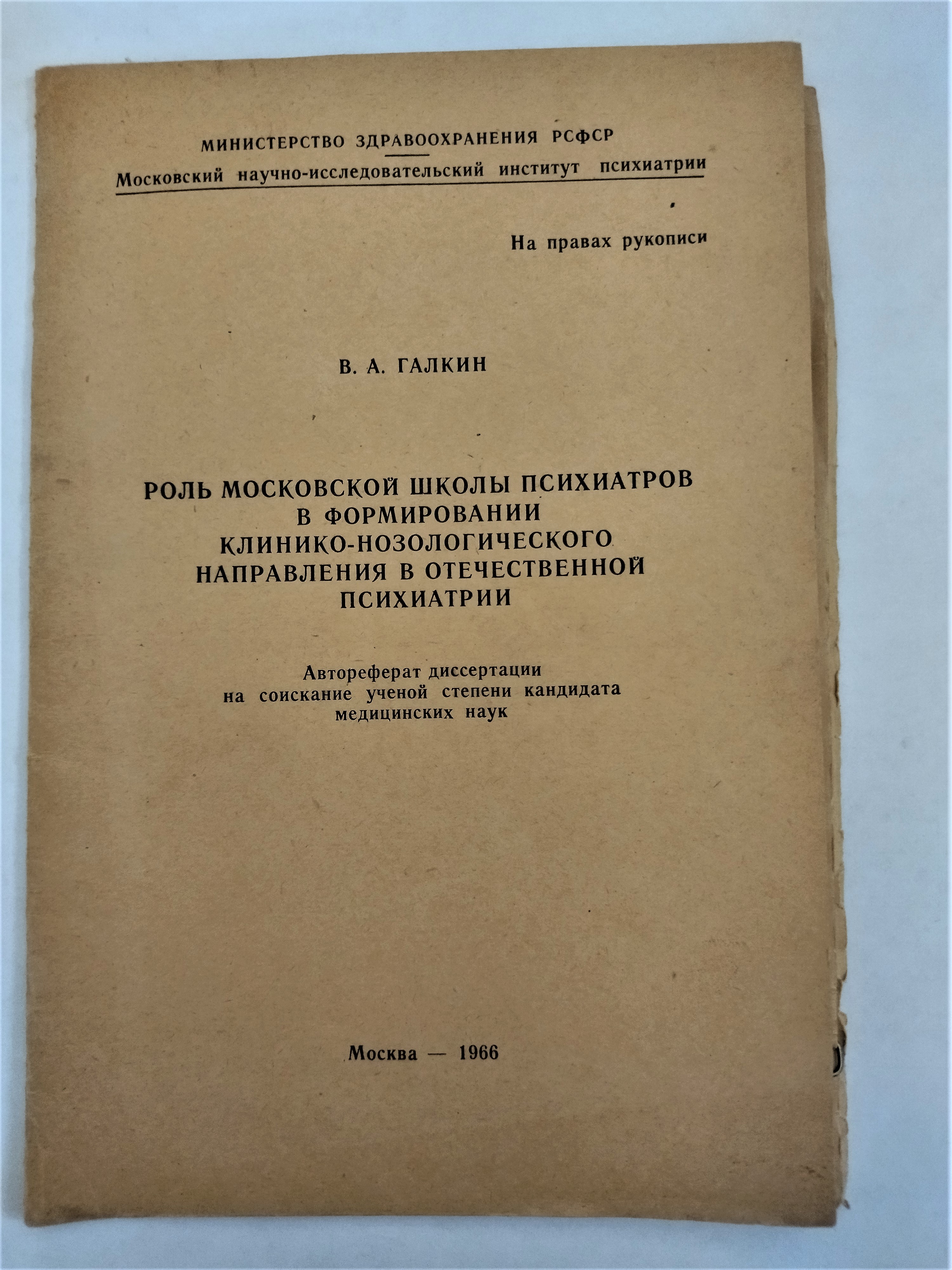 МИНИСТЕРСТВО ЗДРАВООХРАНЕНИЯ РСФСР
Московский научно-исследовательский институт психиатрии

На правах рукописи

В. А. ГАЛКИН

РОЛЬ МОСКОВСКОЙ ШКОЛЫ ПСИХИАТРОВ В ФОРМИРОВАНИИ КЛИНИКО-НОЗОЛОГИЧЕСКОГО НАПРАВЛЕНИЯ В ОТЕЧЕСТВЕННОЙ ПСИХИАТРИИ

Автореферат диссертации на соискание ученой степени кандидата медицинских наук

Москва — 1966